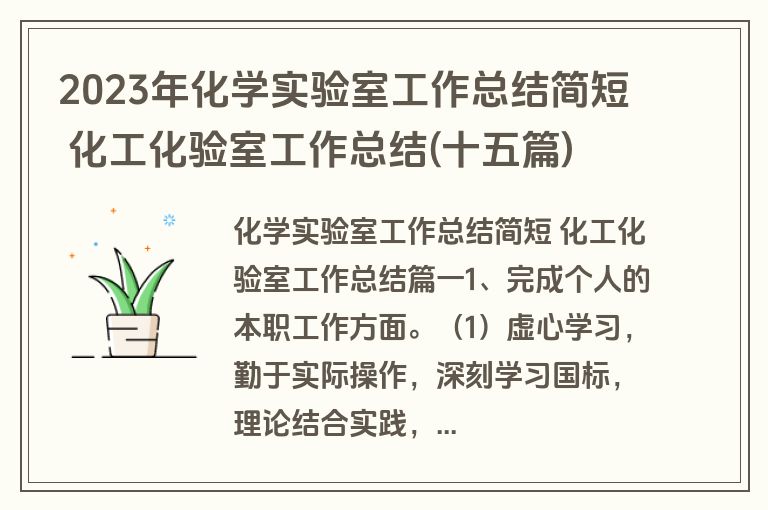 2023年化学实验室工作总结简短 化工化验室工作总结(十五篇)

化学实验室工作总结简短 化工化验室工作总结篇一1、完成个人的本职工作方面。（1）虚心学习，勤于实际操作，深刻学习国标，理论结合实践，...